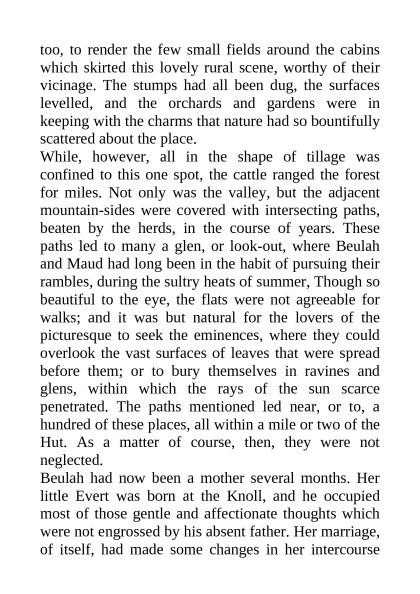 too, to render the few small fields around the cabins which skirted this lovely rural scene, worthy of their vicinage. The stumps had all been dug, the surfaces levelled, and the orchards and gardens were in keeping with the charms that nature had so bountifully scattered about the place.
While, however, all in the shape of tillage was confined to this one spot, the cattle ranged the forest for miles. Not only was the valley, but the adjacent mountain-sides were covered with intersecting paths, beaten by the herds, in the course of years. These paths led to many a glen, or look-out, where Beulah and Maud had long been in the habit of pursuing their rambles, during the sultry heats of summer, Though so beautiful to the eye, the flats were not agreeable for walks; and it was but natural for the lovers of the picturesque to seek the eminences, where they could overlook the vast surfaces of leaves that were spread before them; or to bury themselves in ravines and glens, within which the rays of the sun scarce penetrated. The paths mentioned led near, or to, a hundred of these places, all within a mile or two of the Hut. As a matter of course, then, they were not neglected.
Beulah had now been a mother several months. Her little Evert was born at the Knoll, and he occupied most of those gentle and affectionate thoughts which were not engrossed by his absent father. Her marriage, of itself, had made some changes in her intercourse